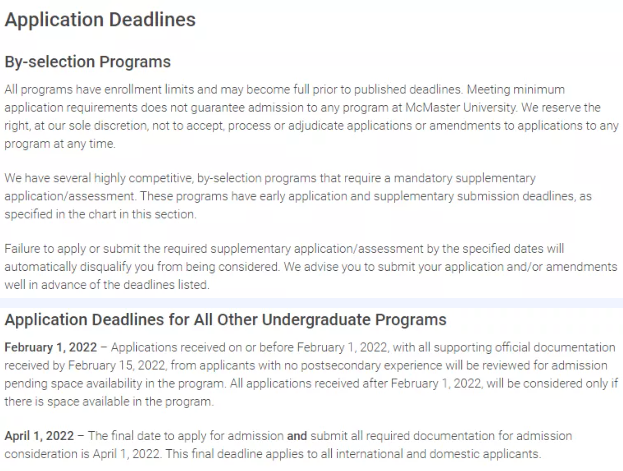 Application Deadlines

By-selection Programs

All programs have enrollment limits and may become full prior to published deadlines. Meeting minimum application requirements does not guarantee admission to any program at McMaster University. We reserve the right, at our sole discretion, not to accept, process or adjudicate applications or amendments to applications to any program at any time.

We have several highly competitive, by-selection programs that require a mandatory supplementary application/assessment. These programs have early application and supplementary submission deadlines, as specified in the chart in this section.

Failure to apply or submit the required supplementary application/assessment by the specified dates will automatically disqualify you from being considered. We advise you to submit your application and/or amendments well in advance of the deadlines listed.

Application Deadlines for All Other Undergraduate Programs

February 1, 2022 – Applications received on or before February 1, 2022, with all supporting official documentation received by February 15, 2022, from applicants with no postsecondary experience will be reviewed for admission pending space availability in the program. All applications received after February 1, 2022, will be considered only if there is space available in the program.

April 1, 2022 – The final date to apply for admission and submit all required documentation for admission consideration is April 1, 2022. This final deadline applies to all international and domestic applicants.